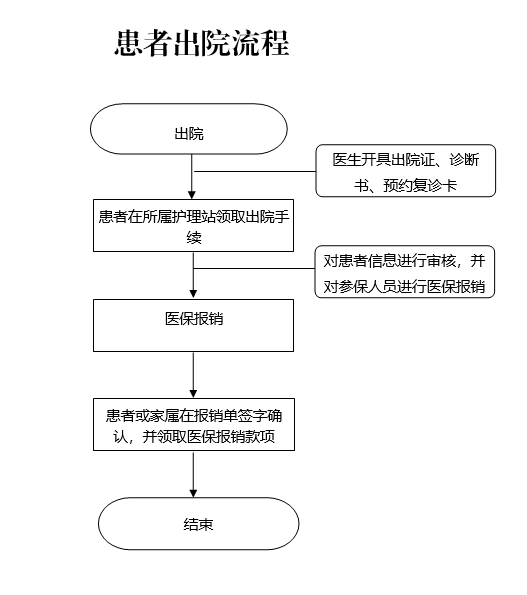 患者出院流程

出院

医生开具出院证、诊断书、预约复诊卡

患者在所属护理站领取出院手续

对患者信息进行审核，并对参保人员进行医保报销

医保报销

患者或家属在报销单签字确认，并领取医保报销款项

结束